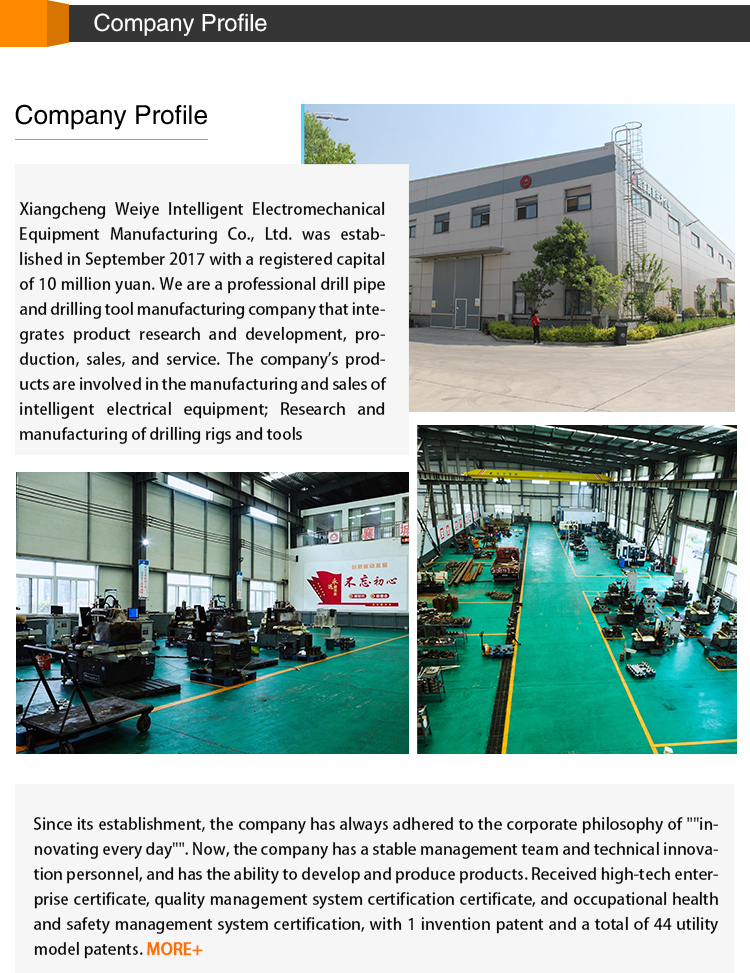 Company Profile

Company Profile

Xiangcheng Weiye Intelligent Electromechanical Equipment Manufacturing Co., Ltd. was established in September 2017 with a registered capital of 10 million yuan. We are a professional drill pipe and drilling tool manufacturing company that integrates product research and development, production, sales, and service. The company's products are involved in the manufacturing and sales of intelligent electrical equipment; Research and manufacturing of drilling rigs and tools

不忘初心

Since its establishment, the company has always adhered to the corporate philosophy of ""innovating every day"". Now, the company has a stable management team and technical innovation personnel, and has the ability to develop and produce products. Received high-tech enterprise certificate, quality management system certification certificate, and occupational health and safety management system certification, with 1 invention patent and a total of 44 utility model patents. MORE+